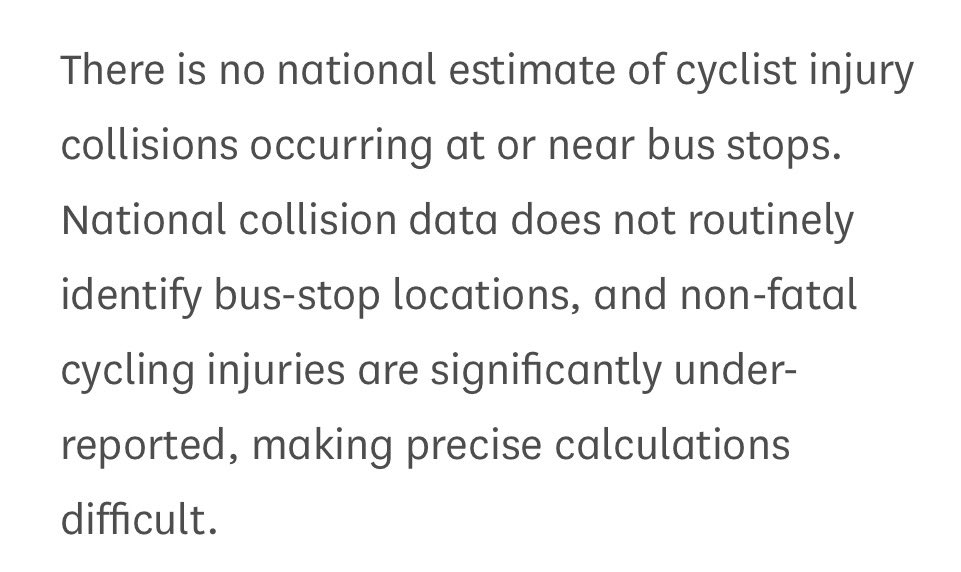 There is no national estimate of cyclist injury collisions occurring at or near bus stops. National collision data does not routinely identify bus-stop locations, and non-fatal cycling injuries are significantly under-reported, making precise calculations difficult.